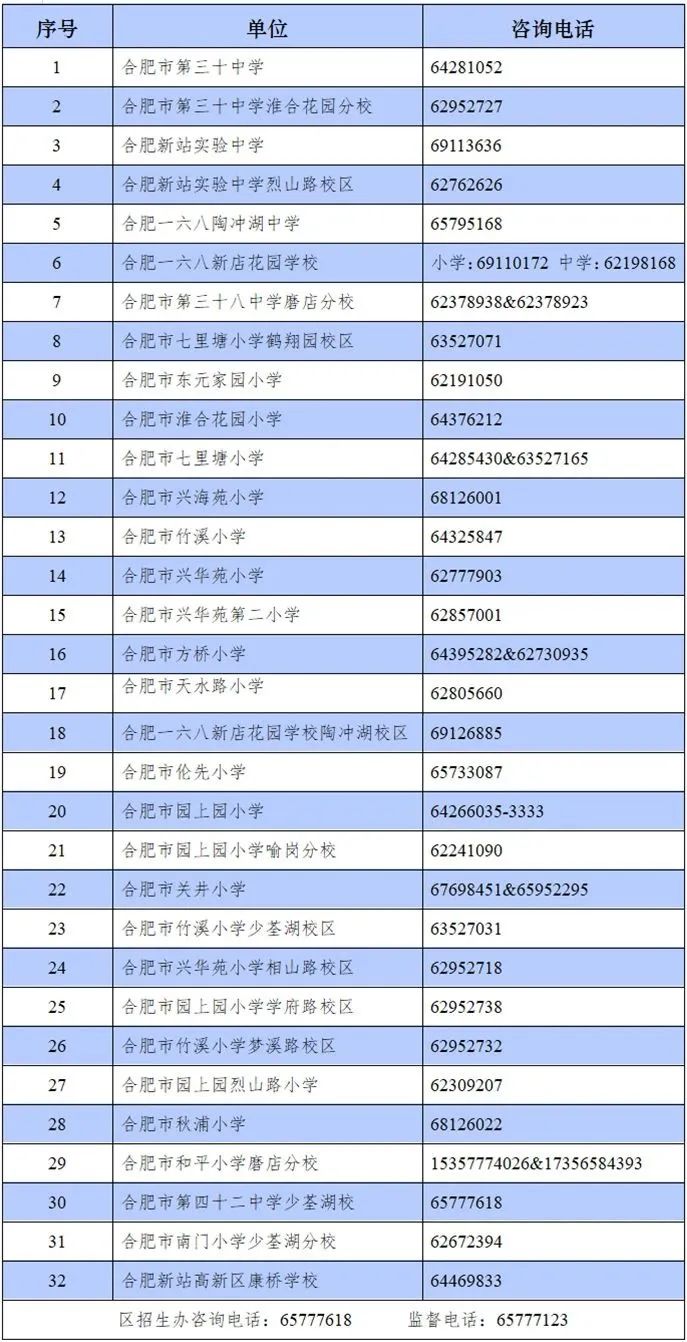 | 序号 | 单位 | 咨询电话 |
|---|---|---|
| 1 | 合肥市第三十中学 | 64281052 |
| 2 | 合肥市第三十中学淮合花园分校 | 62952727 |
| 3 | 合肥新站实验中学 | 69113636 |
| 4 | 合肥新站实验中学烈山路校区 | 62762626 |
| 5 | 合肥一六八陶冲湖中学 | 65795168 |
| 6 | 合肥一六八新店花园学校 | 小学：69110172 中学：62198168 |
| 7 | 合肥市第三十八中学磨店分校 | 62378938&62378923 |
| 8 | 合肥市七里塘小学鹤翔园校区 | 63527071 |
| 9 | 合肥市东元家园小学 | 62191050 |
| 10 | 合肥市淮合花园小学 | 64376212 |
| 11 | 合肥市七里塘小学 | 64285430&63527165 |
| 12 | 合肥市兴海苑小学 | 68126001 |
| 13 | 合肥市竹溪小学 | 64325847 |
| 14 | 合肥市兴华苑小学 | 62777903 |
| 15 | 合肥市兴华苑第二小学 | 62857001 |
| 16 | 合肥市方桥小学 | 64395282&62730935 |
| 17 | 合肥市天水路小学 | 62805660 |
| 18 | 合肥一六八新店花园学校陶冲湖校区 | 69126885 |
| 19 | 合肥市伦先小学 | 65733087 |
| 20 | 合肥市园上园小学 | 64266035-3333 |
| 21 | 合肥市园上园小学喻岗分校 | 62241090 |
| 22 | 合肥市关井小学 | 67698451&65952295 |
| 23 | 合肥市竹溪小学少荃湖校区 | 63527031 |
| 24 | 合肥市兴华苑小学相山路校区 | 62952718 |
| 25 | 合肥市园上园小学学府路校区 | 62952738 |
| 26 | 合肥市竹溪小学梦溪路校区 | 62952732 |
| 27 | 合肥市园上园烈山路小学 | 62309207 |
| 28 | 合肥市秋浦小学 | 68126022 |
| 29 | 合肥市和平小学磨店分校 | 15357774026&17356584393 |
| 30 | 合肥市第四十二中学少荃湖校 | 65777618 |
| 31 | 合肥市南门小学少荃湖分校 | 62672394 |
| 32 | 合肥新站高新区康桥学校 | 64469833 |

区招生办咨询电话：65777618　　监督电话：65777123